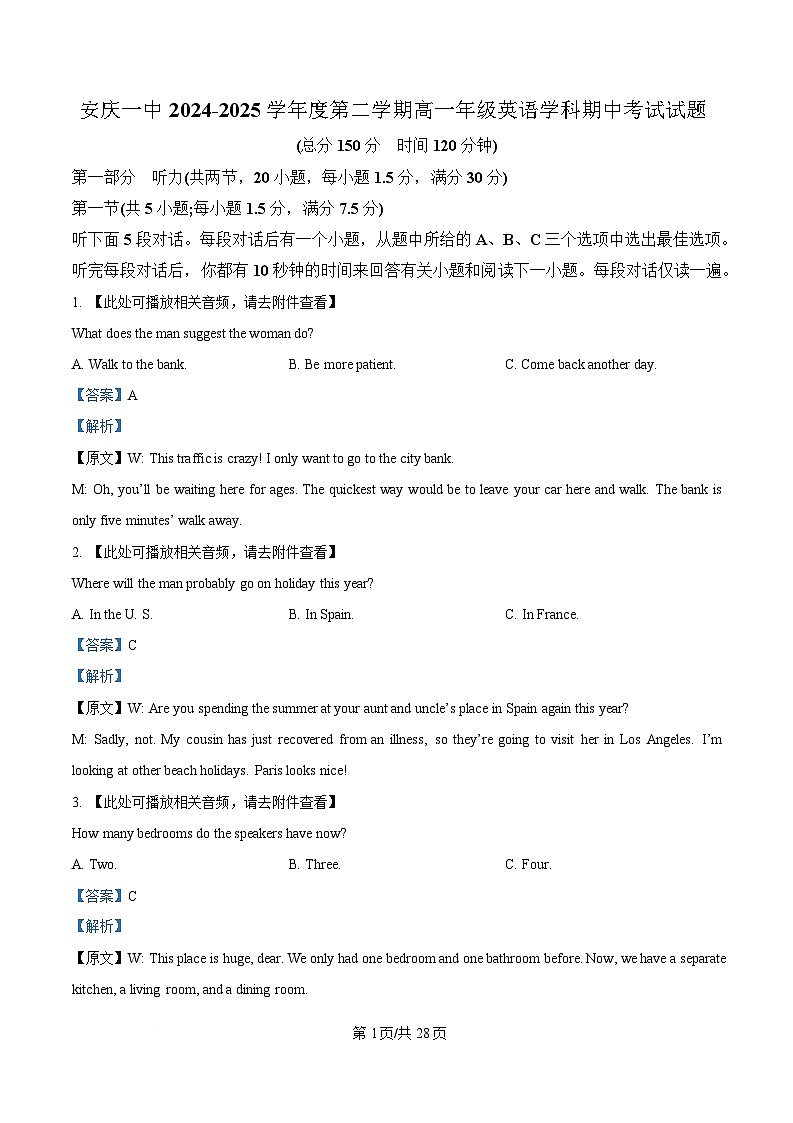 安庆一中 2024-2025 学年度第二学期高一年级英语学科期中考试试题

(总分 150 分　时间 120 分钟)

第一部分　听力(共两节，20 小题，每小题 1.5 分，满分 30 分)

第一节(共 5 小题;每小题 1.5 分，满分 7.5 分)

听下面 5 段对话。每段对话后有一个小题，从题中所给的 A、B、C 三个选项中选出最佳选项。听完每段对话后，你都有 10 秒钟的时间来回答有关小题和阅读下一小题。每段对话仅读一遍。

1. 【此处可播放相关音频，请去附件查看】

What does the man suggest the woman do?

A. Walk to the bank.　B. Be more patient.　C. Come back another day.

【答案】A

【解析】

【原文】W: This traffic is crazy! I only want to go to the city bank.

M: Oh, you'll be waiting here for ages. The quickest way would be to leave your car here and walk. The bank is only five minutes' walk away.

2. 【此处可播放相关音频，请去附件查看】

Where will the man probably go on holiday this year?

A. In the U. S.　B. In Spain.　C. In France.

【答案】C

【解析】

【原文】W: Are you spending the summer at your aunt and uncle's place in Spain again this year?

M: Sadly, not. My cousin has just recovered from an illness, so they're going to visit her in Los Angeles. I'm looking at other beach holidays. Paris looks nice!

3. 【此处可播放相关音频，请去附件查看】

How many bedrooms do the speakers have now?

A. Two.　B. Three.　C. Four.

【答案】C

【解析】

【原文】W: This place is huge, dear. We only had one bedroom and one bathroom before. Now, we have a separate kitchen, a living room, and a dining room.

第 1页/共 28页